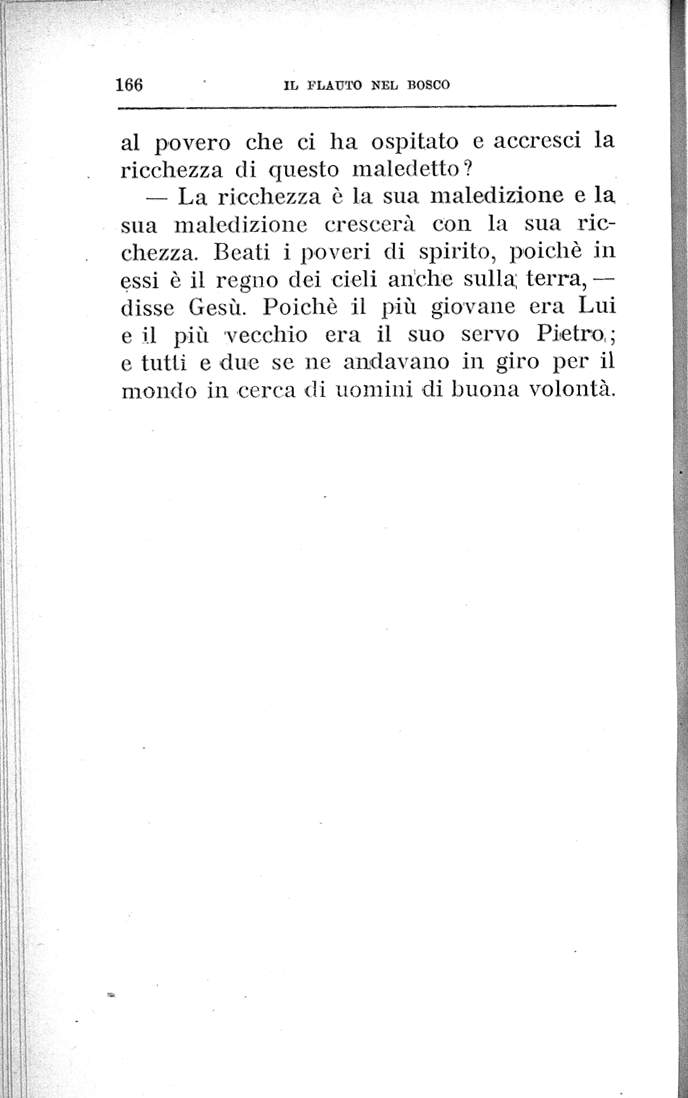 166 IL FLAUTO NEL BOSCO

al povero che ci ha ospitato e accresci la ricchezza di questo maledetto?

— La ricchezza è la sua maledizione e la sua maledizione crescerà con la sua ricchezza. Beati i poveri di spirito, poichè in essi è il regno dei cieli anche sulla terra, — disse Gesù. Poichè il più giovane era Lui e il più vecchio era il suo servo Pietro; e tutti e due se ne andavano in giro per il mondo in cerca di uomini di buona volontà.